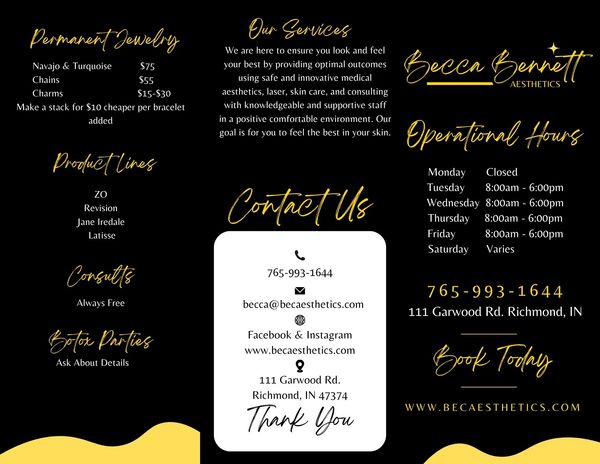 Permanent Jewelry

Navajo & Turquoise $75
Chains $55
Charms $15-$30
Make a stack for $10 cheaper per bracelet added

Product Lines

ZO
Revision
Jane Iredale
Latisse

Consults

Always Free

Botox Parties

Ask About Details

Our Services

We are here to ensure you look and feel your best by providing optimal outcomes using safe and innovative medical aesthetics, laser, skin care, and consulting with knowledgeable and supportive staff in a positive comfortable environment. Our goal is for you to feel the best in your skin.

Contact Us

765-993-1644

becca@becaesthetics.com

Facebook & Instagram
www.becaesthetics.com

111 Garwood Rd.
Richmond, IN 47374

Thank You

Becca Bennett
AESTHETICS

Operational Hours

Monday Closed
Tuesday 8:00am - 6:00pm
Wednesday 8:00am - 6:00pm
Thursday 8:00am - 6:00pm
Friday 8:00am - 6:00pm
Saturday Varies

765-993-1644
111 Garwood Rd. Richmond, IN

Book Today

WWW.BECAESTHETICS.COM